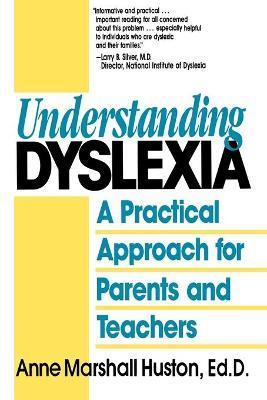 "Informative and practical . . . important reading for all concerned about this problem . . . especially helpful to individuals who are dyslexic and their families."
—Larry B. Silver, M.D.
Director, National Institute of Dyslexia

Understanding
DYSLEXIA

A Practical Approach for Parents and Teachers

Anne Marshall Huston, Ed.D.